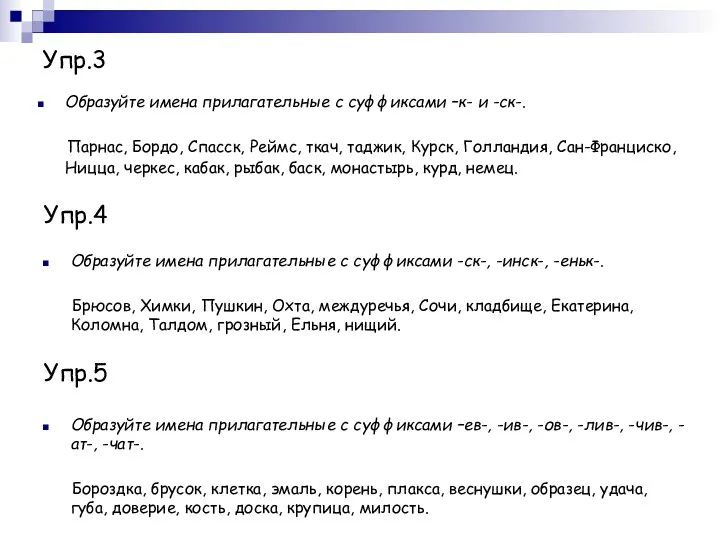 Упр.3

Образуйте имена прилагательные с суффиксами –к- и -ск-.

Парнас, Бордо, Спасск, Реймс, ткач, таджик, Курск, Голландия, Сан-Франциско, Ницца, черкес, кабак, рыбак, баск, монастырь, курд, немец.

Упр.4

Образуйте имена прилагательные с суффиксами -ск-, -инск-, -еньк-.

Брюсов, Химки, Пушкин, Охта, междуречья, Сочи, кладбище, Екатерина, Коломна, Талдом, грозный, Ельня, нищий.

Упр.5

Образуйте имена прилагательные с суффиксами –ев-, -ив-, -ов-, -лив-, -чив-, -ат-, -чат-.

Бороздка, брусок, клетка, эмаль, корень, плакса, веснушки, образец, удача, губа, доверие, кость, доска, крупица, милость.